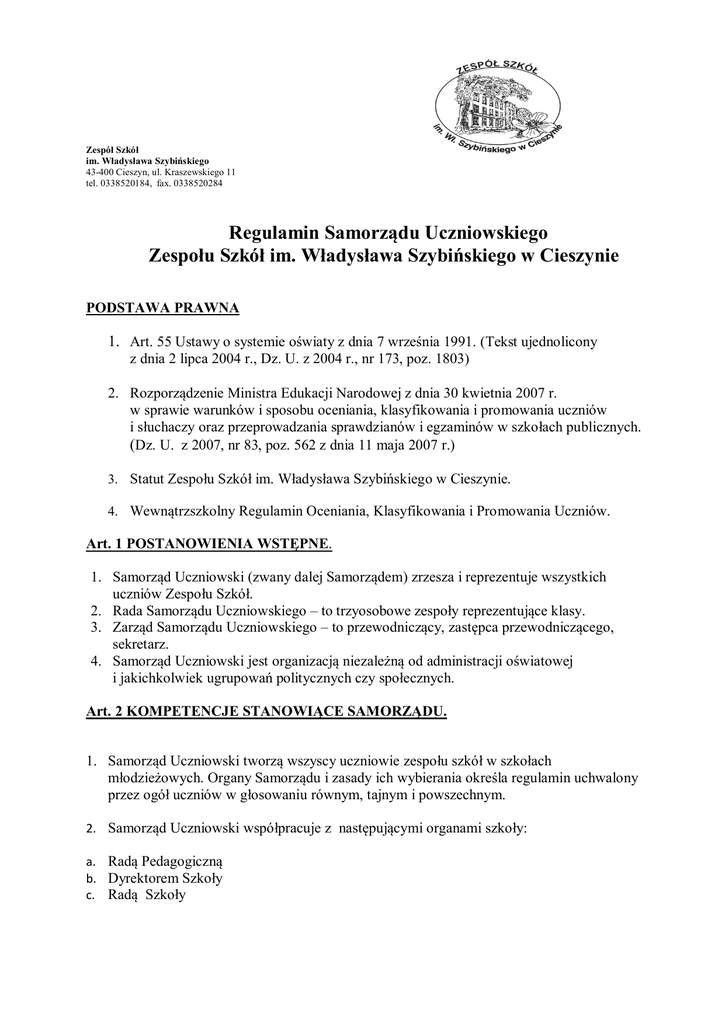 ZESPÓŁ SZKÓŁ
im. Wł. Szybińskiego w Cieszynie

Zespół Szkół
im. Władysława Szybińskiego
43-400 Cieszyn, ul. Kraszewskiego 11
tel. 0338520184, fax. 0338520284

Regulamin Samorządu Uczniowskiego
Zespołu Szkół im. Władysława Szybińskiego w Cieszynie

PODSTAWA PRAWNA

1. Art. 55 Ustawy o systemie oświaty z dnia 7 września 1991. (Tekst ujednolicony z dnia 2 lipca 2004 r., Dz. U. z 2004 r., nr 173, poz. 1803)

2. Rozporządzenie Ministra Edukacji Narodowej z dnia 30 kwietnia 2007 r. w sprawie warunków i sposobu oceniania, klasyfikowania i promowania uczniów i słuchaczy oraz przeprowadzania sprawdzianów i egzaminów w szkołach publicznych. (Dz. U. z 2007, nr 83, poz. 562 z dnia 11 maja 2007 r.)

3. Statut Zespołu Szkół im. Władysława Szybińskiego w Cieszynie.

4. Wewnątrzszkolny Regulamin Oceniania, Klasyfikowania i Promowania Uczniów.

Art. 1 POSTANOWIENIA WSTĘPNE.

1. Samorząd Uczniowski (zwany dalej Samorządem) zrzesza i reprezentuje wszystkich uczniów Zespołu Szkół.
2. Rada Samorządu Uczniowskiego – to trzyosobowe zespoły reprezentujące klasy.
3. Zarząd Samorządu Uczniowskiego – to przewodniczący, zastępca przewodniczącego, sekretarz.
4. Samorząd Uczniowski jest organizacją niezależną od administracji oświatowej i jakichkolwiek ugrupowań politycznych czy społecznych.

Art. 2 KOMPETENCJE STANOWIĄCE SAMORZĄDU.

1. Samorząd Uczniowski tworzą wszyscy uczniowie zespołu szkół w szkołach młodzieżowych. Organy Samorządu i zasady ich wybierania określa regulamin uchwalony przez ogół uczniów w głosowaniu równym, tajnym i powszechnym.

2. Samorząd Uczniowski współpracuje z następującymi organami szkoły:

a. Radą Pedagogiczną
b. Dyrektorem Szkoły
c. Radą Szkoły